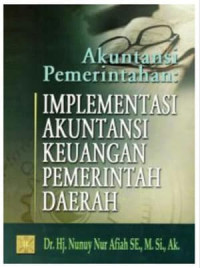 Akuntansi Pemerintahan:

IMPLEMENTASI AKUNTANSI KEUANGAN PEMERINTAH DAERAH

Dr. Hj. Nunuy Nur Afiah SE., M. Si., Ak.